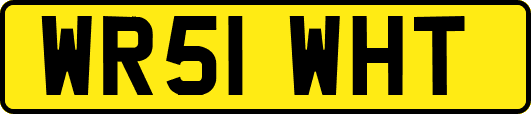 WR51 WHT